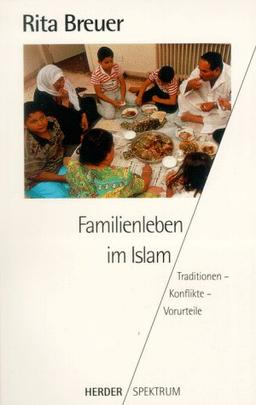 Rita Breuer

Familienleben
im Islam

Traditionen –
Konflikte –
Vorurteile

HERDER SPEKTRUM